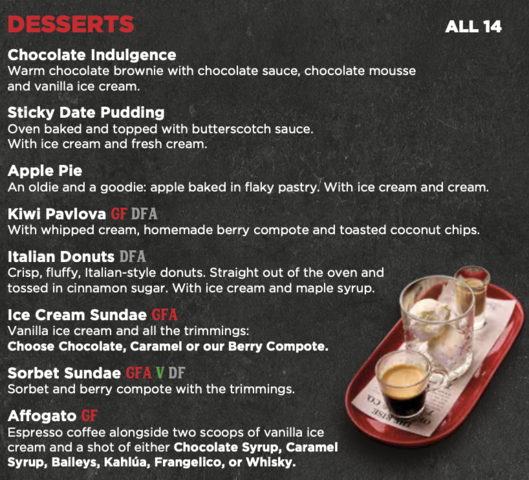 DESSERTS

ALL 14

Chocolate Indulgence
Warm chocolate brownie with chocolate sauce, chocolate mousse and vanilla ice cream.

Sticky Date Pudding
Oven baked and topped with butterscotch sauce. With ice cream and fresh cream.

Apple Pie
An oldie and a goodie: apple baked in flaky pastry. With ice cream and cream.

Kiwi Pavlova GF DFA
With whipped cream, homemade berry compote and toasted coconut chips.

Italian Donuts DFA
Crisp, fluffy, Italian-style donuts. Straight out of the oven and tossed in cinnamon sugar. With ice cream and maple syrup.

Ice Cream Sundae GFA
Vanilla ice cream and all the trimmings:
Choose Chocolate, Caramel or our Berry Compote.

Sorbet Sundae GFA V DF
Sorbet and berry compote with the trimmings.

Affogato GF
Espresso coffee alongside two scoops of vanilla ice cream and a shot of either Chocolate Syrup, Caramel Syrup, Baileys, Kahlúa, Frangelico, or Whisky.